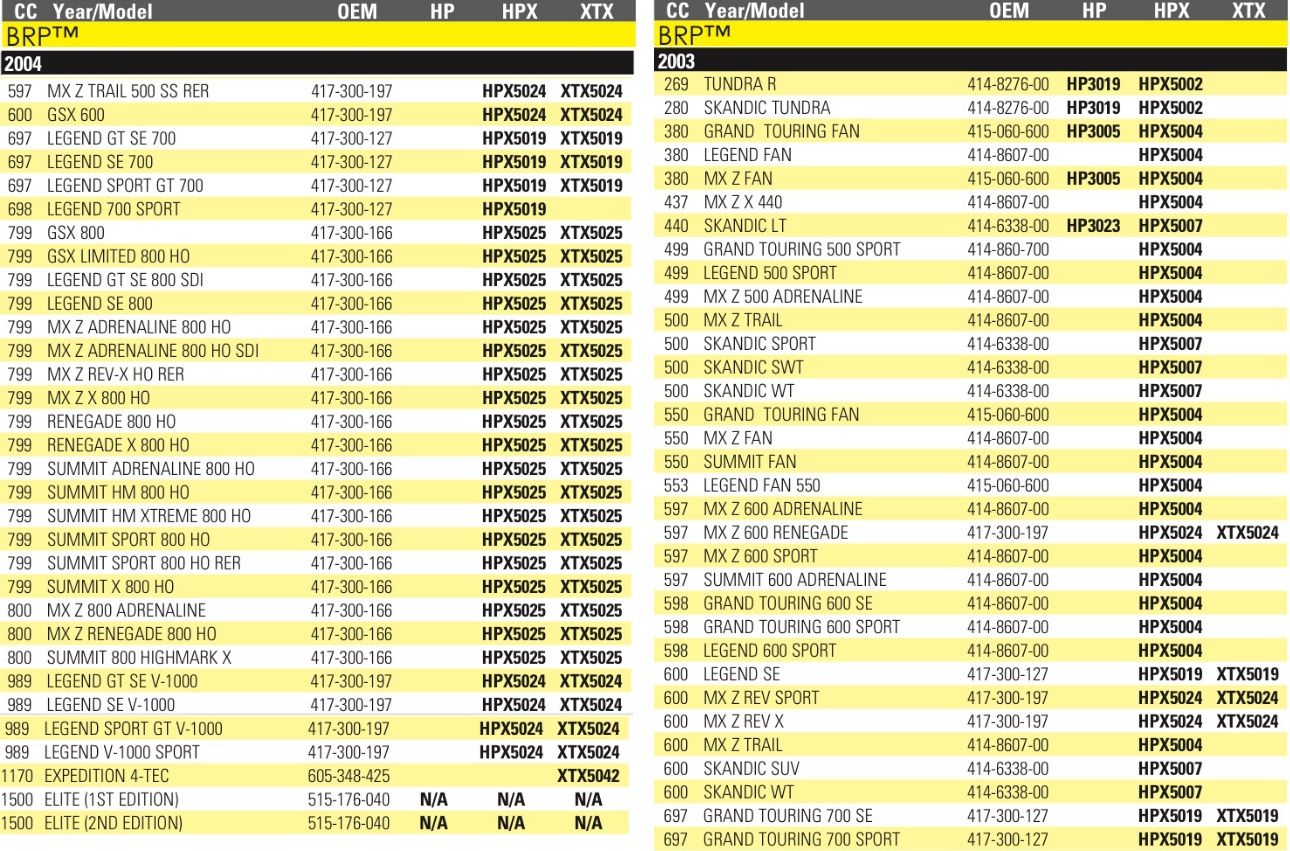 | CC | Year/Model | OEM | HP | HPX | XTX |
|---|---|---|---|---|---|
| BRP™ | | | | | |
| 2004 | | | | | |
| 597 | MX Z TRAIL 500 SS RER | 417-300-197 | | HPX5024 | XTX5024 |
| 600 | GSX 600 | 417-300-197 | | HPX5024 | XTX5024 |
| 697 | LEGEND GT SE 700 | 417-300-127 | | HPX5019 | XTX5019 |
| 697 | LEGEND SE 700 | 417-300-127 | | HPX5019 | XTX5019 |
| 697 | LEGEND SPORT GT 700 | 417-300-127 | | HPX5019 | XTX5019 |
| 698 | LEGEND 700 SPORT | 417-300-127 | | HPX5019 | |
| 799 | GSX 800 | 417-300-166 | | HPX5025 | XTX5025 |
| 799 | GSX LIMITED 800 HO | 417-300-166 | | HPX5025 | XTX5025 |
| 799 | LEGEND GT SE 800 SDI | 417-300-166 | | HPX5025 | XTX5025 |
| 799 | LEGEND SE 800 | 417-300-166 | | HPX5025 | XTX5025 |
| 799 | MX Z ADRENALINE 800 HO | 417-300-166 | | HPX5025 | XTX5025 |
| 799 | MX Z ADRENALINE 800 HO SDI | 417-300-166 | | HPX5025 | XTX5025 |
| 799 | MX Z REV-X HO RER | 417-300-166 | | HPX5025 | XTX5025 |
| 799 | MX Z X 800 HO | 417-300-166 | | HPX5025 | XTX5025 |
| 799 | RENEGADE 800 HO | 417-300-166 | | HPX5025 | XTX5025 |
| 799 | RENEGADE X 800 HO | 417-300-166 | | HPX5025 | XTX5025 |
| 799 | SUMMIT ADRENALINE 800 HO | 417-300-166 | | HPX5025 | XTX5025 |
| 799 | SUMMIT HM 800 HO | 417-300-166 | | HPX5025 | XTX5025 |
| 799 | SUMMIT HM XTREME 800 HO | 417-300-166 | | HPX5025 | XTX5025 |
| 799 | SUMMIT SPORT 800 HO | 417-300-166 | | HPX5025 | XTX5025 |
| 799 | SUMMIT SPORT 800 HO RER | 417-300-166 | | HPX5025 | XTX5025 |
| 799 | SUMMIT X 800 HO | 417-300-166 | | HPX5025 | XTX5025 |
| 800 | MX Z 800 ADRENALINE | 417-300-166 | | HPX5025 | XTX5025 |
| 800 | MX Z RENEGADE 800 HO | 417-300-166 | | HPX5025 | XTX5025 |
| 800 | SUMMIT 800 HIGHMARK X | 417-300-166 | | HPX5025 | XTX5025 |
| 989 | LEGEND GT SE V-1000 | 417-300-197 | | HPX5024 | XTX5024 |
| 989 | LEGEND SE V-1000 | 417-300-197 | | HPX5024 | XTX5024 |
| 989 | LEGEND SPORT GT V-1000 | 417-300-197 | | HPX5024 | XTX5024 |
| 989 | LEGEND V-1000 SPORT | 417-300-197 | | HPX5024 | XTX5024 |
| 1170 | EXPEDITION 4-TEC | 605-348-425 | | | XTX5042 |
| 1500 | ELITE (1ST EDITION) | 515-176-040 | N/A | N/A | N/A |
| 1500 | ELITE (2ND EDITION) | 515-176-040 | N/A | N/A | N/A |

| CC | Year/Model | OEM | HP | HPX | XTX |
|---|---|---|---|---|---|
| BRP™ | | | | | |
| 2003 | | | | | |
| 269 | TUNDRA R | 414-8276-00 | HP3019 | HPX5002 | |
| 280 | SKANDIC TUNDRA | 414-8276-00 | HP3019 | HPX5002 | |
| 380 | GRAND TOURING FAN | 415-060-600 | HP3005 | HPX5004 | |
| 380 | LEGEND FAN | 414-8607-00 | | HPX5004 | |
| 380 | MX Z FAN | 415-060-600 | HP3005 | HPX5004 | |
| 437 | MX Z X 440 | 414-8607-00 | | HPX5004 | |
| 440 | SKANDIC LT | 414-6338-00 | HP3023 | HPX5007 | |
| 499 | GRAND TOURING 500 SPORT | 414-860-700 | | HPX5004 | |
| 499 | LEGEND 500 SPORT | 414-8607-00 | | HPX5004 | |
| 499 | MX Z 500 ADRENALINE | 414-8607-00 | | HPX5004 | |
| 500 | MX Z TRAIL | 414-8607-00 | | HPX5004 | |
| 500 | SKANDIC SPORT | 414-6338-00 | | HPX5007 | |
| 500 | SKANDIC SWT | 414-6338-00 | | HPX5007 | |
| 500 | SKANDIC WT | 414-6338-00 | | HPX5007 | |
| 550 | GRAND TOURING FAN | 415-060-600 | | HPX5004 | |
| 550 | MX Z FAN | 414-8607-00 | | HPX5004 | |
| 550 | SUMMIT FAN | 414-8607-00 | | HPX5004 | |
| 553 | LEGEND FAN 550 | 415-060-600 | | HPX5004 | |
| 597 | MX Z 600 ADRENALINE | 414-8607-00 | | HPX5004 | |
| 597 | MX Z 600 RENEGADE | 417-300-197 | | HPX5024 | XTX5024 |
| 597 | MX Z 600 SPORT | 414-8607-00 | | HPX5004 | |
| 597 | SUMMIT 600 ADRENALINE | 414-8607-00 | | HPX5004 | |
| 598 | GRAND TOURING 600 SE | 414-8607-00 | | HPX5004 | |
| 598 | GRAND TOURING 600 SPORT | 414-8607-00 | | HPX5004 | |
| 598 | LEGEND 600 SPORT | 414-8607-00 | | HPX5004 | |
| 600 | LEGEND SE | 417-300-127 | | HPX5019 | XTX5019 |
| 600 | MX Z REV SPORT | 417-300-197 | | HPX5024 | XTX5024 |
| 600 | MX Z REV X | 417-300-197 | | HPX5024 | XTX5024 |
| 600 | MX Z TRAIL | 414-8607-00 | | HPX5004 | |
| 600 | SKANDIC SUV | 414-6338-00 | | HPX5007 | |
| 600 | SKANDIC WT | 414-6338-00 | | HPX5007 | |
| 697 | GRAND TOURING 700 SE | 417-300-127 | | HPX5019 | XTX5019 |
| 697 | GRAND TOURING 700 SPORT | 417-300-127 | | HPX5019 | XTX5019 |